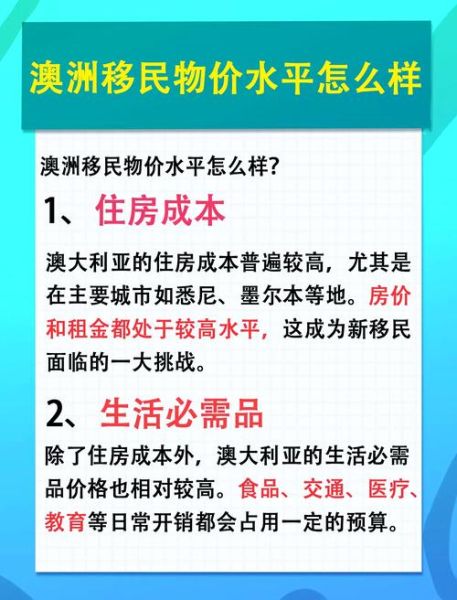 澳洲移民物价水平怎么样

澳洲移民物价水平怎么样?

1、住房成本

澳大利亚的住房成本普遍较高，尤其是在主要城市如悉尼、墨尔本等地。房价和租金都处于较高水平，这成为新移民面临的一大挑战。

2、生活必需品

除了住房成本外，澳大利亚的生活必需品价格也相对较高。食品、交通、医疗、教育等日常开销都会占用一定的预算。